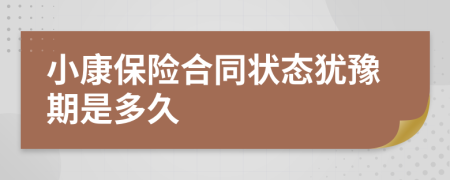 小康保险合同状态犹豫期是多久